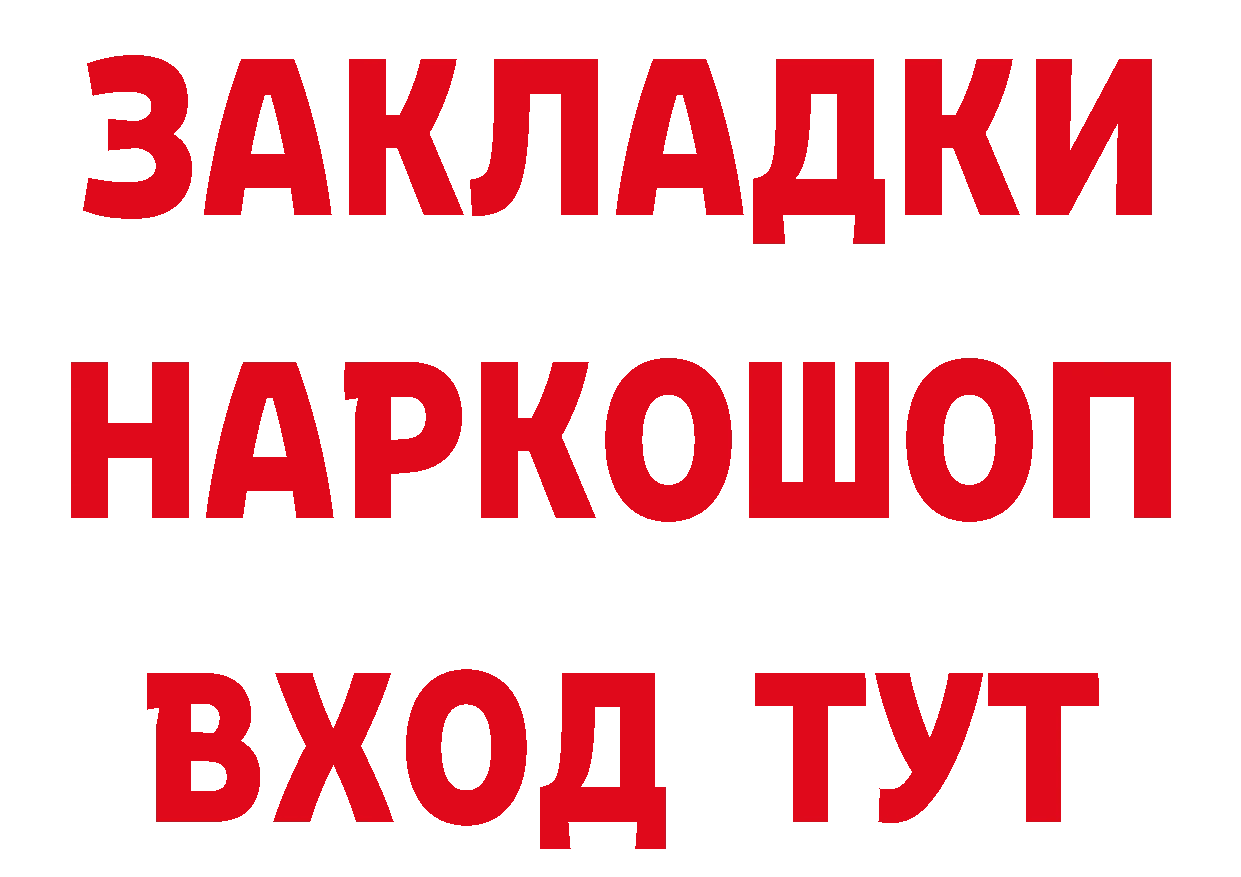 ЗАКЛАДКИ НАРКОШОП ВХОД ТУТ